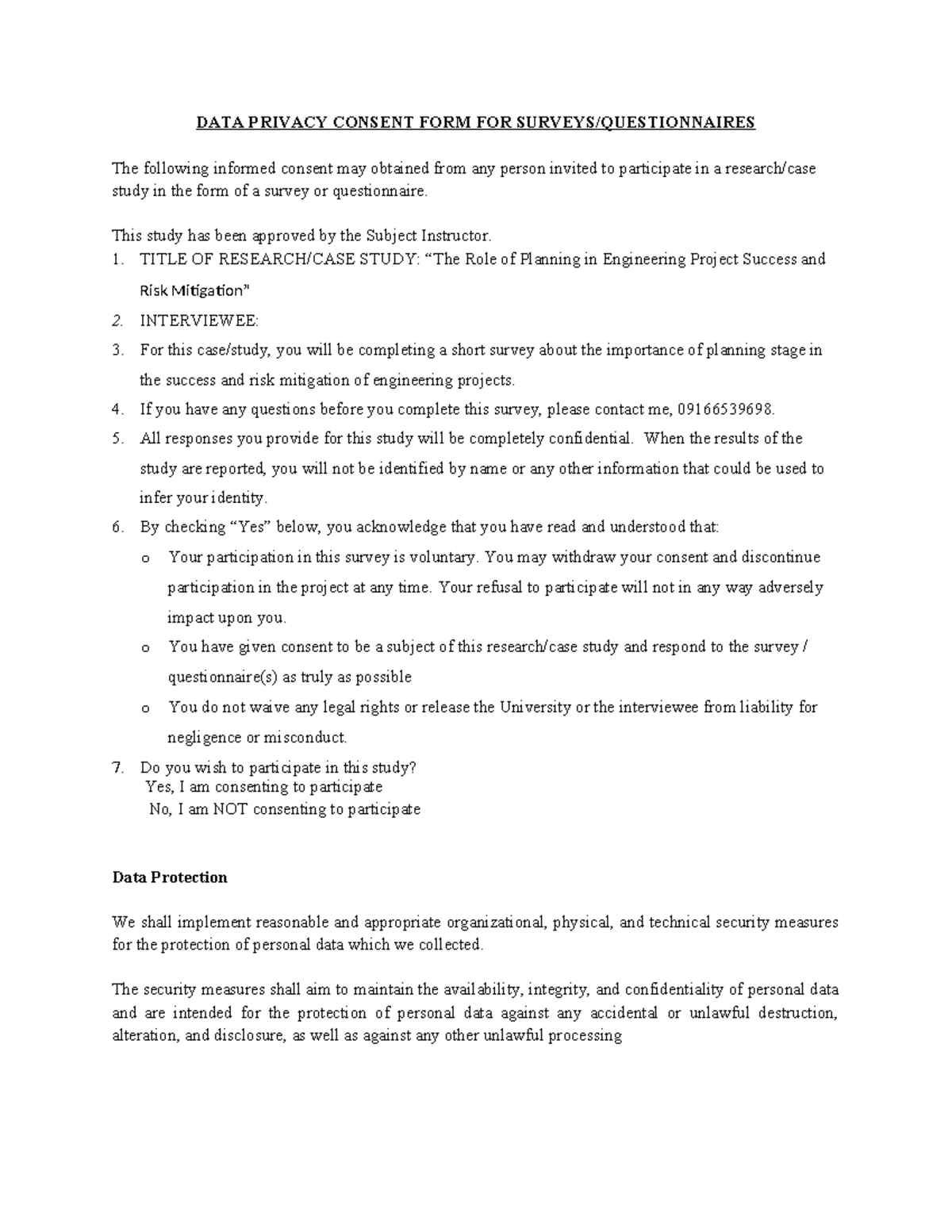 DATA PRIVACY CONSENT FORM FOR SURVEYS/QUESTIONNAIRES

The following informed consent may obtained from any person invited to participate in a research/case study in the form of a survey or questionnaire.

This study has been approved by the Subject Instructor.
1. TITLE OF RESEARCH/CASE STUDY: "The Role of Planning in Engineering Project Success and Risk Mitigation"
2. INTERVIEWEE:
3. For this case/study, you will be completing a short survey about the importance of planning stage in the success and risk mitigation of engineering projects.
4. If you have any questions before you complete this survey, please contact me, 09166539698.
5. All responses you provide for this study will be completely confidential. When the results of the study are reported, you will not be identified by name or any other information that could be used to infer your identity.
6. By checking "Yes" below, you acknowledge that you have read and understood that:
o Your participation in this survey is voluntary. You may withdraw your consent and discontinue participation in the project at any time. Your refusal to participate will not in any way adversely impact upon you.
o You have given consent to be a subject of this research/case study and respond to the survey / questionnaire(s) as truly as possible
o You do not waive any legal rights or release the University or the interviewee from liability for negligence or misconduct.
7. Do you wish to participate in this study?
Yes, I am consenting to participate
No, I am NOT consenting to participate

Data Protection

We shall implement reasonable and appropriate organizational, physical, and technical security measures for the protection of personal data which we collected.

The security measures shall aim to maintain the availability, integrity, and confidentiality of personal data and are intended for the protection of personal data against any accidental or unlawful destruction, alteration, and disclosure, as well as against any other unlawful processing